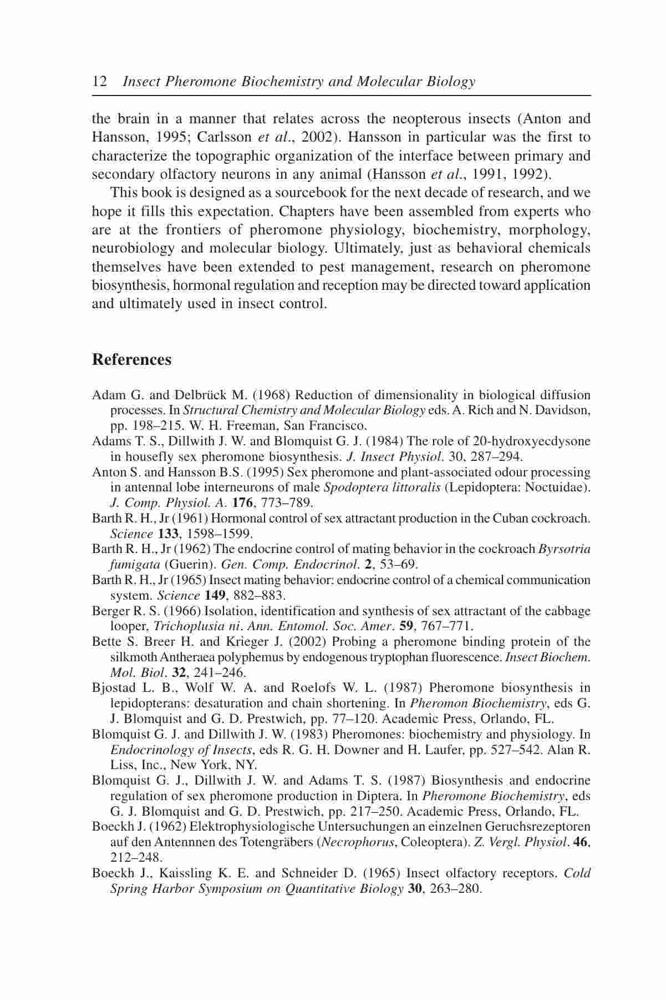 12 Insect Pheromone Biochemistry and Molecular Biology

the brain in a manner that relates across the neopterous insects (Anton and Hansson, 1995; Carlsson et al., 2002). Hansson in particular was the first to characterize the topographic organization of the interface between primary and secondary olfactory neurons in any animal (Hansson et al., 1991, 1992).

This book is designed as a sourcebook for the next decade of research, and we hope it fills this expectation. Chapters have been assembled from experts who are at the frontiers of pheromone physiology, biochemistry, morphology, neurobiology and molecular biology. Ultimately, just as behavioral chemicals themselves have been extended to pest management, research on pheromone biosynthesis, hormonal regulation and reception may be directed toward application and ultimately used in insect control.

References

Adam G. and Delbrück M. (1968) Reduction of dimensionality in biological diffusion processes. In Structural Chemistry and Molecular Biology eds. A. Rich and N. Davidson, pp. 198–215. W. H. Freeman, San Francisco.
Adams T. S., Dillwith J. W. and Blomquist G. J. (1984) The role of 20-hydroxyecdysone in housefly sex pheromone biosynthesis. J. Insect Physiol. 30, 287–294.
Anton S. and Hansson B.S. (1995) Sex pheromone and plant-associated odour processing in antennal lobe interneurons of male Spodoptera littoralis (Lepidoptera: Noctuidae). J. Comp. Physiol. A. 176, 773–789.
Barth R. H., Jr (1961) Hormonal control of sex attractant production in the Cuban cockroach. Science 133, 1598–1599.
Barth R. H., Jr (1962) The endocrine control of mating behavior in the cockroach Byrsotria fumigata (Guerin). Gen. Comp. Endocrinol. 2, 53–69.
Barth R. H., Jr (1965) Insect mating behavior: endocrine control of a chemical communication system. Science 149, 882–883.
Berger R. S. (1966) Isolation, identification and synthesis of sex attractant of the cabbage looper, Trichoplusia ni. Ann. Entomol. Soc. Amer. 59, 767–771.
Bette S. Breer H. and Krieger J. (2002) Probing a pheromone binding protein of the silkmoth Antheraea polyphemus by endogenous tryptophan fluorescence. Insect Biochem. Mol. Biol. 32, 241–246.
Bjostad L. B., Wolf W. A. and Roelofs W. L. (1987) Pheromone biosynthesis in lepidopterans: desaturation and chain shortening. In Pheromon Biochemistry, eds G. J. Blomquist and G. D. Prestwich, pp. 77–120. Academic Press, Orlando, FL.
Blomquist G. J. and Dillwith J. W. (1983) Pheromones: biochemistry and physiology. In Endocrinology of Insects, eds R. G. H. Downer and H. Laufer, pp. 527–542. Alan R. Liss, Inc., New York, NY.
Blomquist G. J., Dillwith J. W. and Adams T. S. (1987) Biosynthesis and endocrine regulation of sex pheromone production in Diptera. In Pheromone Biochemistry, eds G. J. Blomquist and G. D. Prestwich, pp. 217–250. Academic Press, Orlando, FL.
Boeckh J. (1962) Elektrophysiologische Untersuchungen an einzelnen Geruchsrezeptoren auf den Antennnen des Totengräbers (Necrophorus, Coleoptera). Z. Vergl. Physiol. 46, 212–248.
Boeckh J., Kaissling K. E. and Schneider D. (1965) Insect olfactory receptors. Cold Spring Harbor Symposium on Quantitative Biology 30, 263–280.